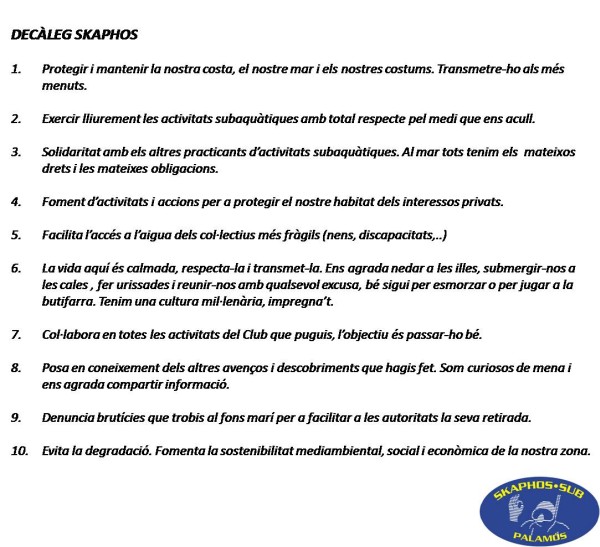 DECÀLEG SKAPHOS

1. Protegir i mantenir la nostra costa, el nostre mar i els nostres costums. Transmetre-ho als més menuts.

2. Exercir lliurement les activitats subaquàtiques amb total respecte pel medi que ens acull.

3. Solidaritat amb els altres practicants d'activitats subaquàtiques. Al mar tots tenim els mateixos drets i les mateixes obligacions.

4. Foment d'activitats i accions per a protegir el nostre habitat dels interessos privats.

5. Facilita l'accés a l'aigua dels col·lectius més fràgils (nens, discapacitats,..)

6. La vida aquí és calmada, respecta-la i transmet-la. Ens agrada nedar a les illes, submergir-nos a les cales , fer urissades i reunir-nos amb qualsevol excusa, bé sigui per esmorzar o per jugar a la butifarra. Tenim una cultura mil·lenària, impregna't.

7. Col·labora en totes les activitats del Club que puguis, l'objectiu és passar-ho bé.

8. Posa en coneixement dels altres avenços i descobriments que hagis fet. Som curiosos de mena i ens agrada compartir informació.

9. Denuncia brutícies que trobis al fons marí per a facilitar a les autoritats la seva retirada.

10. Evita la degradació. Fomenta la sostenibilitat mediambiental, social i econòmica de la nostra zona.

SKAPHOS•SUB
PALAMÓS